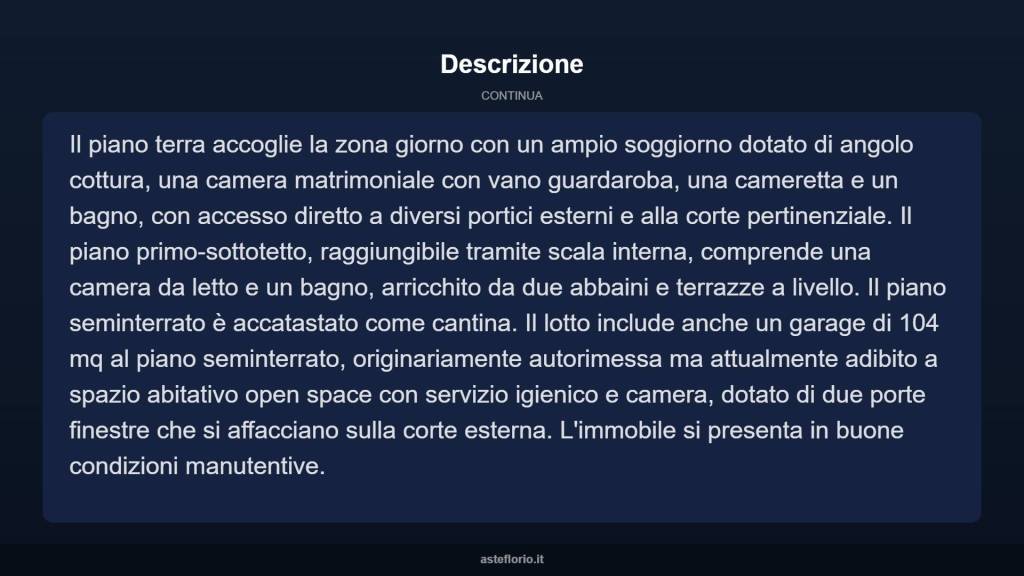 Descrizione

CONTINUA

Il piano terra accoglie la zona giorno con un ampio soggiorno dotato di angolo cottura, una camera matrimoniale con vano guardaroba, una cameretta e un bagno, con accesso diretto a diversi portici esterni e alla corte pertinenziale. Il piano primo-sottotetto, raggiungibile tramite scala interna, comprende una camera da letto e un bagno, arricchito da due abbaini e terrazze a livello. Il piano seminterrato è accatastato come cantina. Il lotto include anche un garage di 104 mq al piano seminterrato, originariamente autorimessa ma attualmente adibito a spazio abitativo open space con servizio igienico e camera, dotato di due porte finestre che si affacciano sulla corte esterna. L'immobile si presenta in buone condizioni manutentive.

asteflorio.it